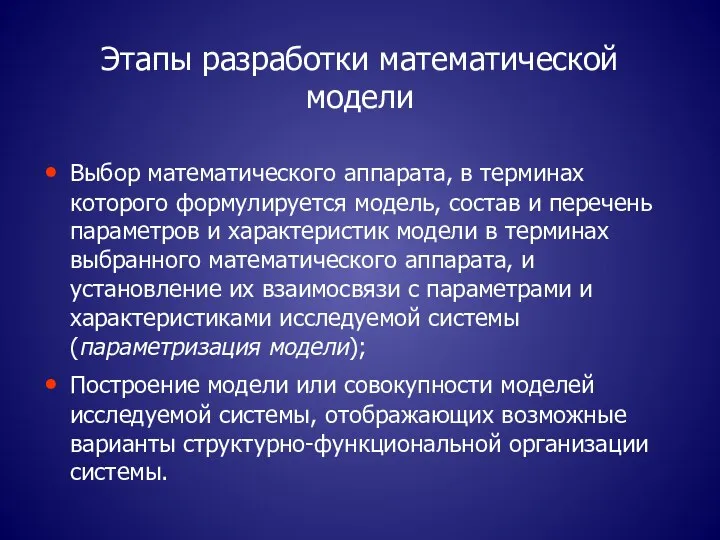 Этапы разработки математической модели

• Выбор математического аппарата, в терминах которого формулируется модель, состав и перечень параметров и характеристик модели в терминах выбранного математического аппарата, и установление их взаимосвязи с параметрами и характеристиками исследуемой системы (параметризация модели);

• Построение модели или совокупности моделей исследуемой системы, отображающих возможные варианты структурно-функциональной организации системы.